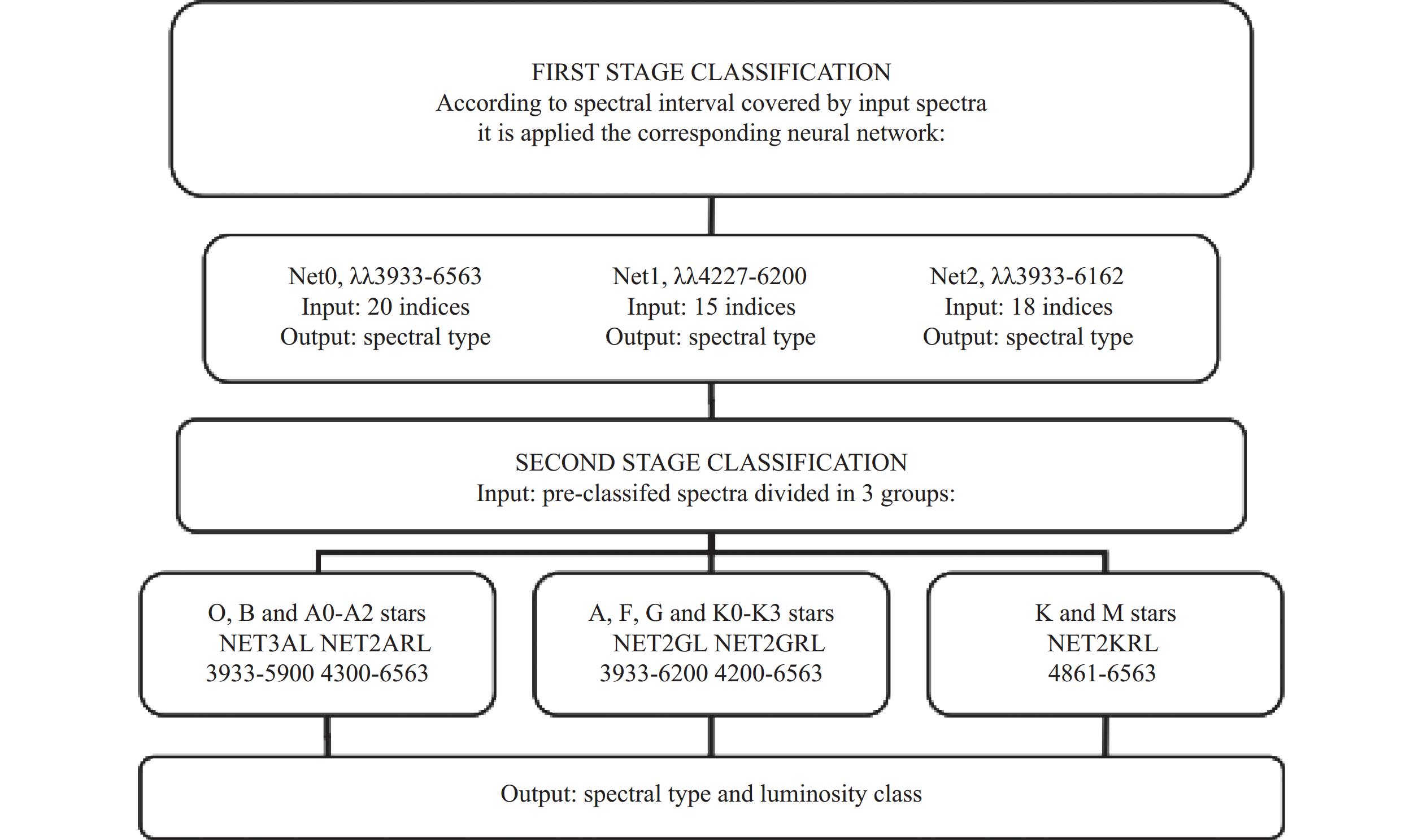 FIRST STAGE CLASSIFICATION
According to spectral interval covered by input spectra
it is applied the corresponding neural network:

Net0, λλ3933-6563
Input: 20 indices
Output: spectral type

Net1, λλ4227-6200
Input: 15 indices
Output: spectral type

Net2, λλ3933-6162
Input: 18 indices
Output: spectral type

SECOND STAGE CLASSIFICATION
Input: pre-classifed spectra divided in 3 groups:

O, B and A0-A2 stars
NET3AL NET2ARL
3933-5900 4300-6563

A, F, G and K0-K3 stars
NET2GL NET2GRL
3933-6200 4200-6563

K and M stars
NET2KRL
4861-6563

Output: spectral type and luminosity class